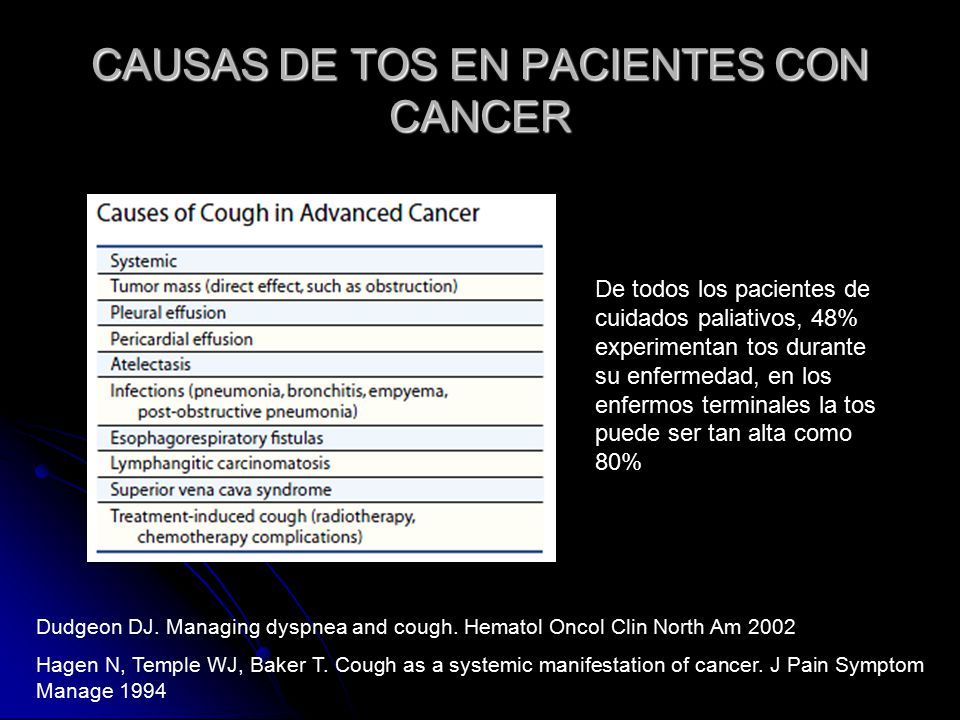 CAUSAS DE TOS EN PACIENTES CON CANCER

Causes of Cough in Advanced Cancer

| Systemic |
|---|
| Tumor mass (direct effect, such as obstruction) |
| Pleural effusion |
| Pericardial effusion |
| Atelectasis |
| Infections (pneumonia, bronchitis, empyema, post-obstructive pneumonia) |
| Esophagorespiratory fistulas |
| Lymphangitic carcinomatosis |
| Superior vena cava syndrome |
| Treatment-induced cough (radiotherapy, chemotherapy complications) |

De todos los pacientes de cuidados paliativos, 48% experimentan tos durante su enfermedad, en los enfermos terminales la tos puede ser tan alta como 80%

Dudgeon DJ. Managing dyspnea and cough. Hematol Oncol Clin North Am 2002

Hagen N, Temple WJ, Baker T. Cough as a systemic manifestation of cancer. J Pain Symptom Manage 1994